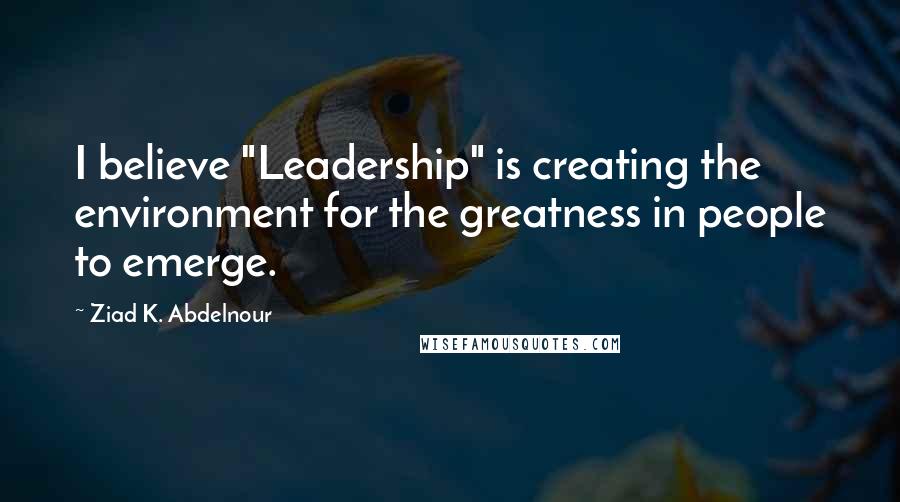 I believe "Leadership" is creating the environment for the greatness in people to emerge.

~ Ziad K. Abdelnour

WISEFAMOUSQUOTES.COM